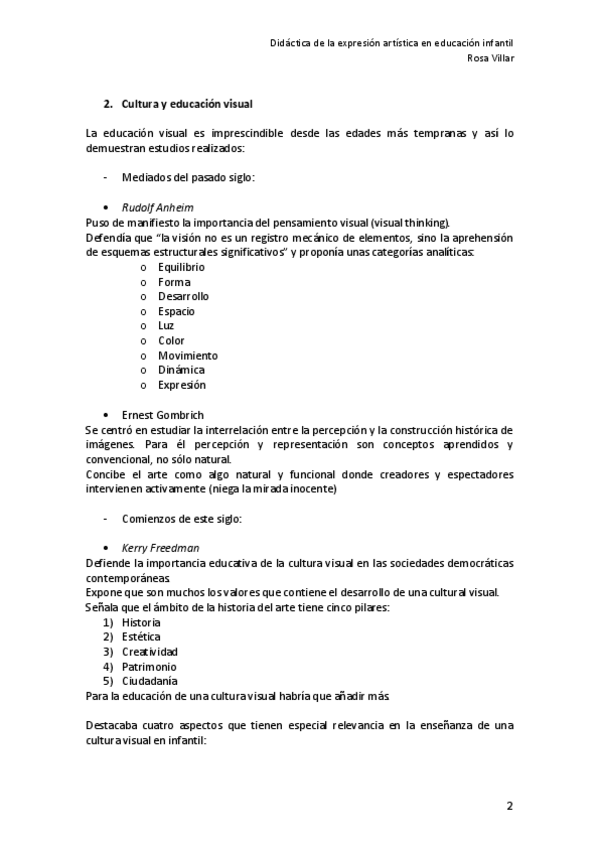 Didáctica de la expresión artística en educación infantil
Rosa Villar

2. Cultura y educación visual

La educación visual es imprescindible desde las edades más tempranas y así lo demuestran estudios realizados:

- Mediados del pasado siglo:

• Rudolf Anheim
Puso de manifiesto la importancia del pensamiento visual (visual thinking).
Defendía que "la visión no es un registro mecánico de elementos, sino la aprehensión de esquemas estructurales significativos" y proponía unas categorías analíticas:
o Equilibrio
o Forma
o Desarrollo
o Espacio
o Luz
o Color
o Movimiento
o Dinámica
o Expresión

• Ernest Gombrich
Se centró en estudiar la interrelación entre la percepción y la construcción histórica de imágenes. Para él percepción y representación son conceptos aprendidos y convencional, no sólo natural.
Concibe el arte como algo natural y funcional donde creadores y espectadores intervienen activamente (niega la mirada inocente)

- Comienzos de este siglo:

• Kerry Freedman
Defiende la importancia educativa de la cultura visual en las sociedades democráticas contemporáneas.
Expone que son muchos los valores que contiene el desarrollo de una cultural visual.
Señala que el ámbito de la historia del arte tiene cinco pilares:
1) Historia
2) Estética
3) Creatividad
4) Patrimonio
5) Ciudadanía
Para la educación de una cultura visual habría que añadir más.

Destacaba cuatro aspectos que tienen especial relevancia en la enseñanza de una cultura visual en infantil:

2